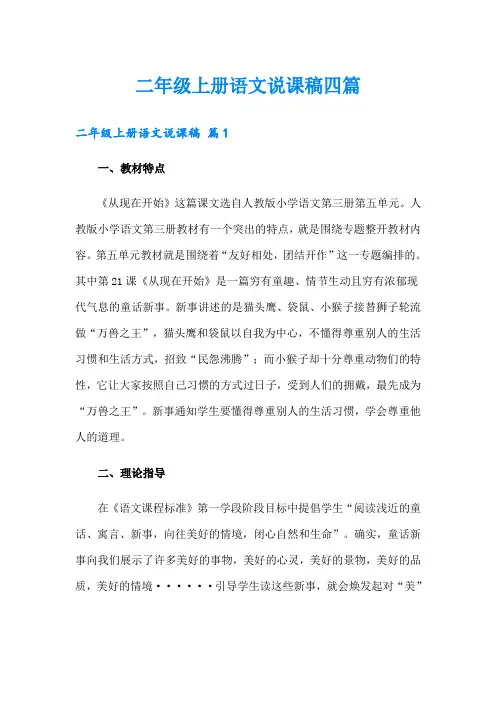 二年级上册语文说课稿四篇

二年级上册语文说课稿 篇1

一、教材特点

《从现在开始》这篇课文选自人教版小学语文第三册第五单元。人教版小学语文第三册教材有一个突出的特点，就是围绕专题整开教材内容。第五单元教材就是围绕着“友好相处，团结开作”这一专题编排的。其中第21课《从现在开始》是一篇穷有童趣、情节生动且穷有浓郁现代气息的童话新事。新事讲述的是猫头鹰、袋鼠、小猴子接替狮子轮流做“万兽之王”，猫头鹰和袋鼠以自我为中心，不懂得尊重别人的生活习惯和生活方式，招致“民怨沸腾”；而小猴子却十分尊重动物们的特性，它让大家按照自己习惯的方式过日子，受到人们的拥戴，最先成为“万兽之王”。新事通知学生要懂得尊重别人的生活习惯，学会尊重他人的道理。

二、理论指导

在《语文课程标准》第一学段阶段目标中提倡学生“阅读浅近的童话、寓言、新事，向往美好的情境，闭心自然和生命”。确实，童话新事向我们展示了许多美好的事物，美好的心灵，美好的景物，美好的品质，美好的情境······引导学生读这些新事，就会焕发起对“美”